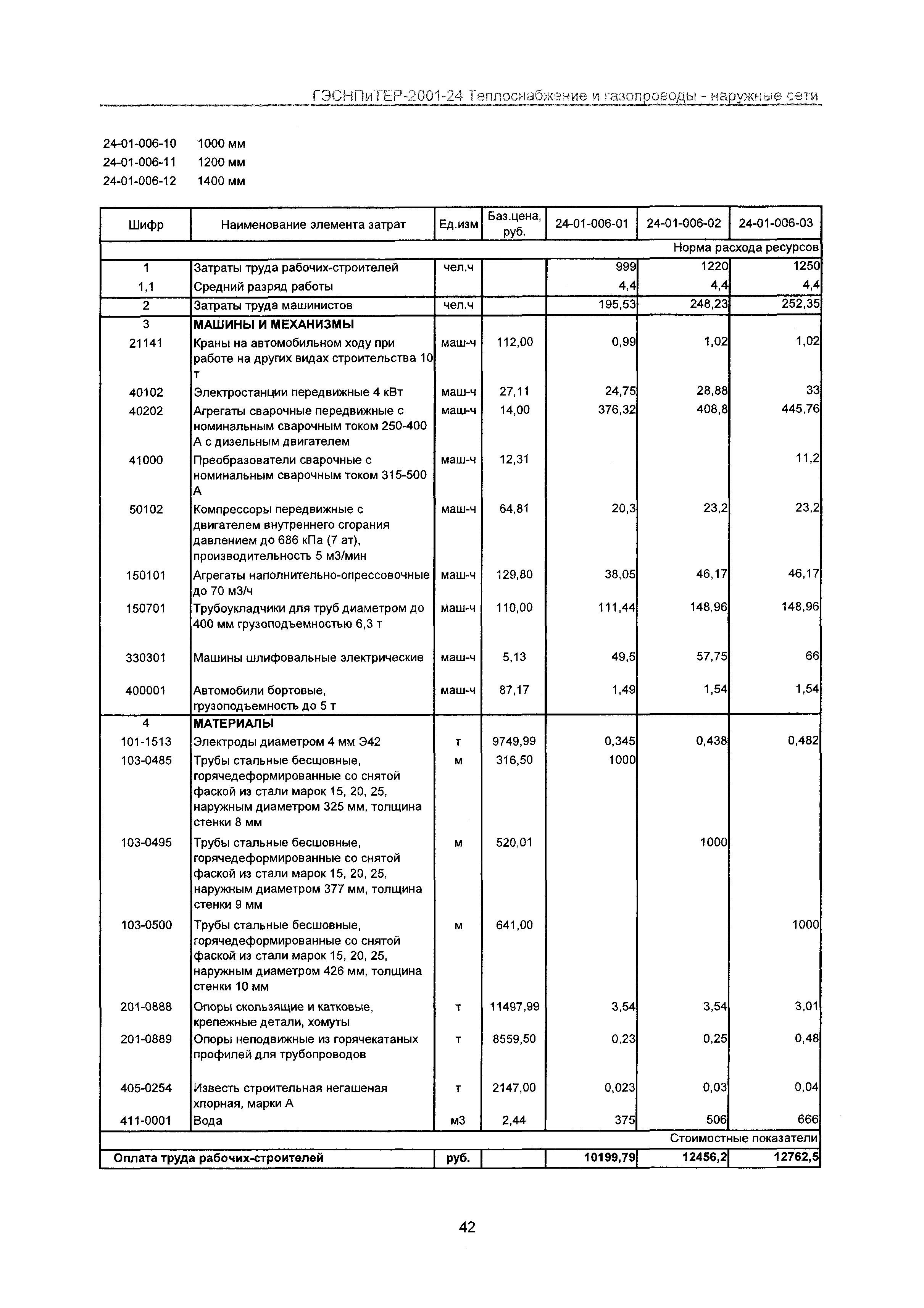 ГЭСНПиТЕР-2001-24 Теплоснабжение и газопроводы - наружные сети

24-01-006-10 1000 мм
24-01-006-11 1200 мм
24-01-006-12 1400 мм

| Шифр | Наименование элемента затрат | Ед.изм | Баз.цена, руб. | 24-01-006-01 | 24-01-006-02 | 24-01-006-03 |
|---|---|---|---|---|---|---|
| | | | | | | Норма расхода ресурсов |
| 1 | Затраты труда рабочих-строителей | чел.ч | | 999 | 1220 | 1250 |
| 1,1 | Средний разряд работы | | | 4,4 | 4,4 | 4,4 |
| 2 | Затраты труда машинистов | чел.ч | | 195,53 | 248,23 | 252,35 |
| 3 | МАШИНЫ И МЕХАНИЗМЫ | | | | | |
| 21141 | Краны на автомобильном ходу при работе на других видах строительства 10 т | маш-ч | 112,00 | 0,99 | 1,02 | 1,02 |
| 40102 | Электростанции передвижные 4 кВт | маш-ч | 27,11 | 24,75 | 28,88 | 33 |
| 40202 | Агрегаты сварочные передвижные с номинальным сварочным током 250-400 А с дизельным двигателем | маш-ч | 14,00 | 376,32 | 408,8 | 445,76 |
| 41000 | Преобразователи сварочные с номинальным сварочным током 315-500 А | маш-ч | 12,31 | | | 11,2 |
| 50102 | Компрессоры передвижные с двигателем внутреннего сгорания давлением до 686 кПа (7 ат), производительность 5 м3/мин | маш-ч | 64,81 | 20,3 | 23,2 | 23,2 |
| 150101 | Агрегаты наполнительно-опрессовочные до 70 м3/ч | маш-ч | 129,80 | 38,05 | 46,17 | 46,17 |
| 150701 | Трубоукладчики для труб диаметром до 400 мм грузоподъемностью 6,3 т | маш-ч | 110,00 | 111,44 | 148,96 | 148,96 |
| 330301 | Машины шлифовальные электрические | маш-ч | 5,13 | 49,5 | 57,75 | 66 |
| 400001 | Автомобили бортовые, грузоподъемность до 5 т | маш-ч | 87,17 | 1,49 | 1,54 | 1,54 |
| 4 | МАТЕРИАЛЫ | | | | | |
| 101-1513 | Электроды диаметром 4 мм Э42 | т | 9749,99 | 0,345 | 0,438 | 0,482 |
| 103-0485 | Трубы стальные бесшовные, горячедеформированные со снятой фаской из стали марок 15, 20, 25, наружным диаметром 325 мм, толщина стенки 8 мм | м | 316,50 | 1000 | | |
| 103-0495 | Трубы стальные бесшовные, горячедеформированные со снятой фаской из стали марок 15, 20, 25, наружным диаметром 377 мм, толщина стенки 9 мм | м | 520,01 | | 1000 | |
| 103-0500 | Трубы стальные бесшовные, горячедеформированные со снятой фаской из стали марок 15, 20, 25, наружным диаметром 426 мм, толщина стенки 10 мм | м | 641,00 | | | 1000 |
| 201-0888 | Опоры скользящие и катковые, крепежные детали, хомуты | т | 11497,99 | 3,54 | 3,54 | 3,01 |
| 201-0889 | Опоры неподвижные из горячекатаных профилей для трубопроводов | т | 8559,50 | 0,23 | 0,25 | 0,48 |
| 405-0254 | Известь строительная негашеная хлорная, марки А | т | 2147,00 | 0,023 | 0,03 | 0,04 |
| 411-0001 | Вода | м3 | 2,44 | 375 | 506 | 666 |
| | | | | | | Стоимостные показатели |
| Оплата труда рабочих-строителей | | руб. | | 10199,79 | 12456,2 | 12762,5 |

42